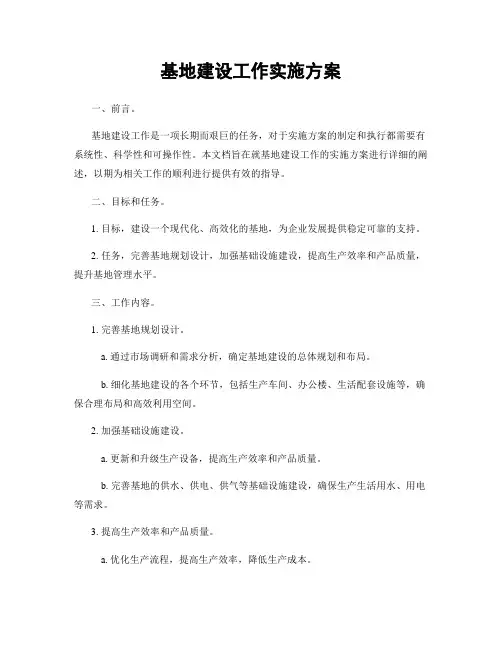 基地建设工作实施方案

一、前言。

基地建设工作是一项长期而艰巨的任务，对于实施方案的制定和执行都需要有系统性、科学性和可操作性。本文档旨在就基地建设工作的实施方案进行详细的阐述，以期为相关工作的顺利进行提供有效的指导。

二、目标和任务。

1. 目标，建设一个现代化、高效化的基地，为企业发展提供稳定可靠的支持。

2. 任务，完善基地规划设计，加强基础设施建设，提高生产效率和产品质量，提升基地管理水平。

三、工作内容。

1. 完善基地规划设计。

a. 通过市场调研和需求分析，确定基地建设的总体规划和布局。

b. 细化基地建设的各个环节，包括生产车间、办公楼、生活配套设施等，确保合理布局和高效利用空间。

2. 加强基础设施建设。

a. 更新和升级生产设备，提高生产效率和产品质量。

b. 完善基地的供水、供电、供气等基础设施建设，确保生产生活用水、用电等需求。

3. 提高生产效率和产品质量。

a. 优化生产流程，提高生产效率，降低生产成本。